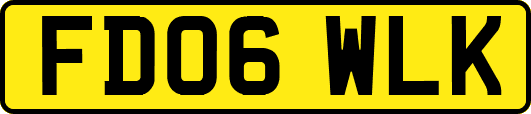 FD06 WLK